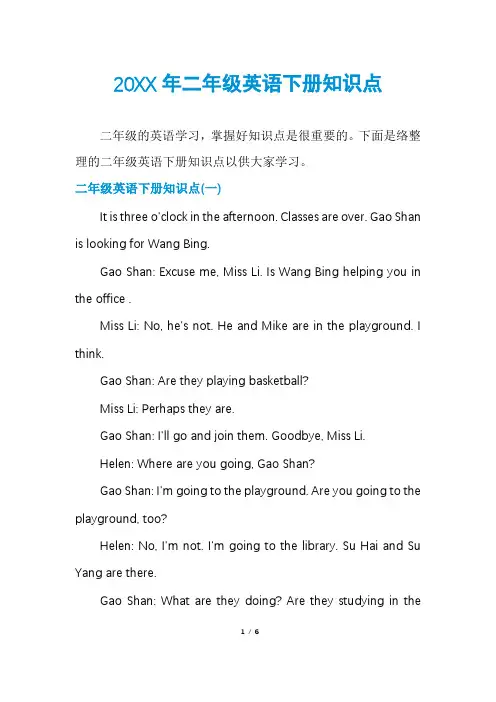 20XX 年二年级英语下册知识点

二年级的英语学习，掌握好知识点是很重要的。下面是络整理的二年级英语下册知识点以供大家学习。

二年级英语下册知识点(一)

It is three o'clock in the afternoon. Classes are over. Gao Shan is looking for Wang Bing.

Gao Shan: Excuse me, Miss Li. Is Wang Bing helping you in the office .

Miss Li: No, he's not. He and Mike are in the playground. I think.

Gao Shan: Are they playing basketball?

Miss Li: Perhaps they are.

Gao Shan: I'll go and join them. Goodbye, Miss Li.

Helen: Where are you going, Gao Shan?

Gao Shan: I'm going to the playground. Are you going to the playground, too?

Helen: No, I'm not. I'm going to the library. Su Hai and Su Yang are there.

Gao Shan: What are they doing? Are they studying in the

1 / 6